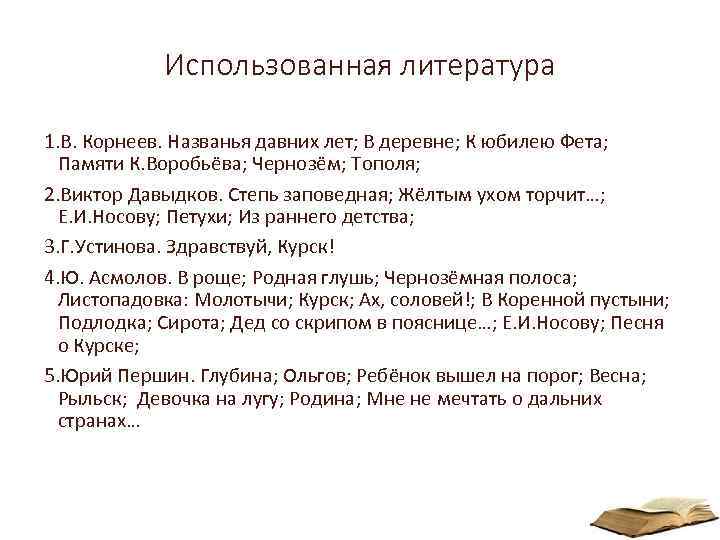 Использованная литература

1.В. Корнеев. Названья давних лет; В деревне; К юбилею Фета; Памяти К.Воробьёва; Чернозём; Тополя;

2.Виктор Давыдков. Степь заповедная; Жёлтым ухом торчит…; Е.И.Носову; Петухи; Из раннего детства;

3.Г.Устинова. Здравствуй, Курск!

4.Ю. Асмолов. В роще; Родная глушь; Чернозёмная полоса; Листопадовка: Молотычи; Курск; Ах, соловей!; В Коренной пустыни; Подлодка; Сирота; Дед со скрипом в пояснице…; Е.И.Носову; Песня о Курске;

5.Юрий Першин. Глубина; Ольгов; Ребёнок вышел на порог; Весна; Рыльск; Девочка на лугу; Родина; Мне не мечтать о дальних странах…